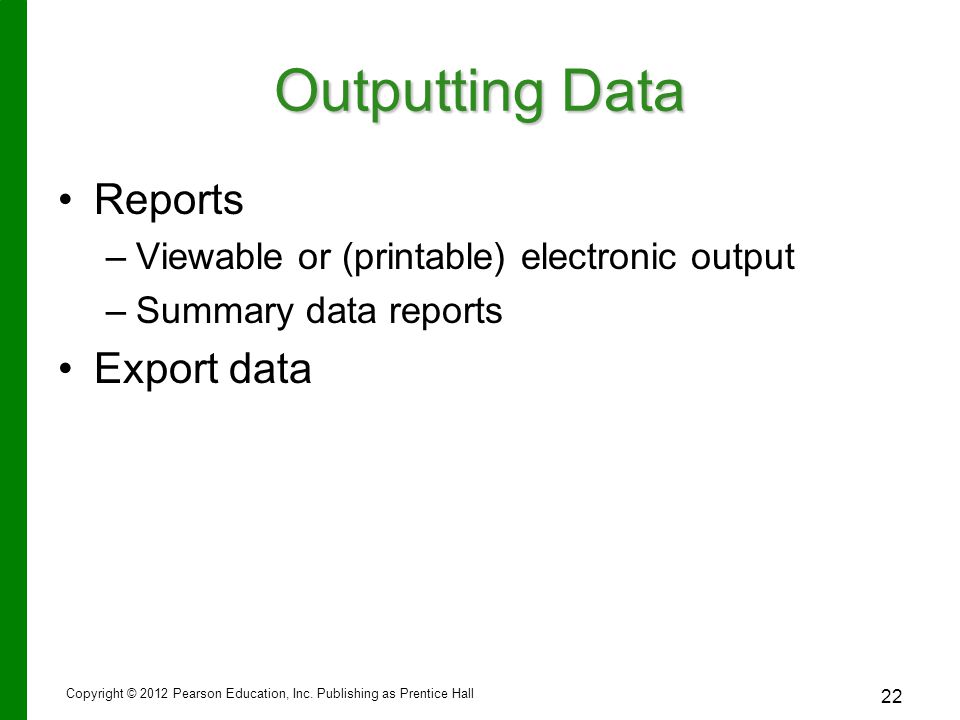 Outputting Data

• Reports
– Viewable or (printable) electronic output
– Summary data reports
• Export data

Copyright © 2012 Pearson Education, Inc. Publishing as Prentice Hall

22